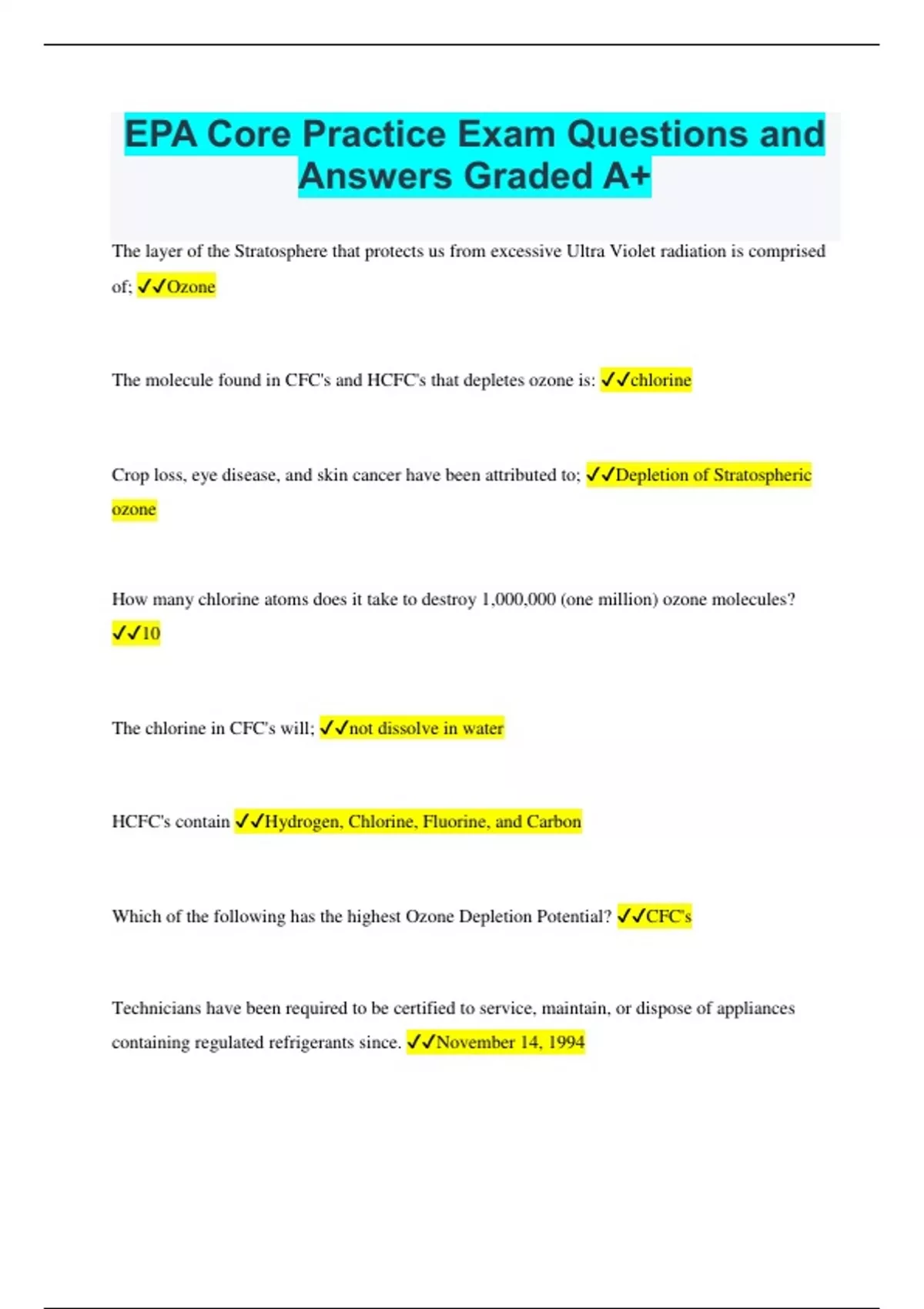 EPA Core Practice Exam Questions and Answers Graded A+

The layer of the Stratosphere that protects us from excessive Ultra Violet radiation is comprised of; ✓✓Ozone

The molecule found in CFC's and HCFC's that depletes ozone is: ✓✓chlorine

Crop loss, eye disease, and skin cancer have been attributed to; ✓✓Depletion of Stratospheric ozone

How many chlorine atoms does it take to destroy 1,000,000 (one million) ozone molecules? ✓✓10

The chlorine in CFC's will; ✓✓not dissolve in water

HCFC's contain ✓✓Hydrogen, Chlorine, Fluorine, and Carbon

Which of the following has the highest Ozone Depletion Potential? ✓✓CFC's

Technicians have been required to be certified to service, maintain, or dispose of appliances containing regulated refrigerants since. ✓✓November 14, 1994